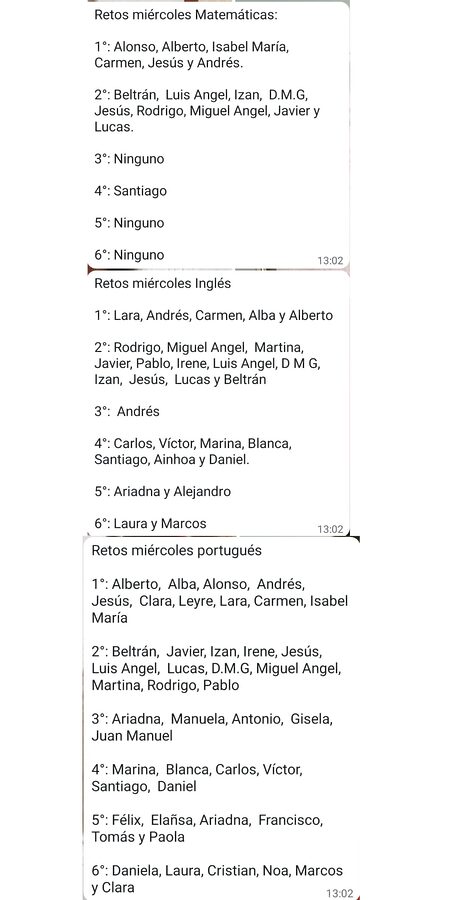 Retos miércoles Matemáticas:

1°: Alonso, Alberto, Isabel María, Carmen, Jesús y Andrés.

2°: Beltrán, Luis Angel, Izan, D.M.G, Jesús, Rodrigo, Miguel Angel, Javier y Lucas.

3°: Ninguno

4°: Santiago

5°: Ninguno

6°: Ninguno

13:02

Retos miércoles Inglés

1°: Lara, Andrés, Carmen, Alba y Alberto

2°: Rodrigo, Miguel Angel, Martina, Javier, Pablo, Irene, Luis Angel, D M G, Izan, Jesús, Lucas y Beltrán

3°: Andrés

4°: Carlos, Víctor, Marina, Blanca, Santiago, Ainhoa y Daniel.

5°: Ariadna y Alejandro

6°: Laura y Marcos

13:02

Retos miércoles portugués

1°: Alberto, Alba, Alonso, Andrés, Jesús, Clara, Leyre, Lara, Carmen, Isabel María

2°: Beltrán, Javier, Izan, Irene, Jesús, Luis Angel, Lucas, D.M.G, Miguel Angel, Martina, Rodrigo, Pablo

3°: Ariadna, Manuela, Antonio, Gisela, Juan Manuel

4°: Marina, Blanca, Carlos, Víctor, Santiago, Daniel

5°: Félix, Elañsa, Ariadna, Francisco, Tomás y Paola

6°: Daniela, Laura, Cristian, Noa, Marcos y Clara

13:02